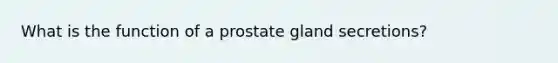 What is the function of a prostate gland secretions?